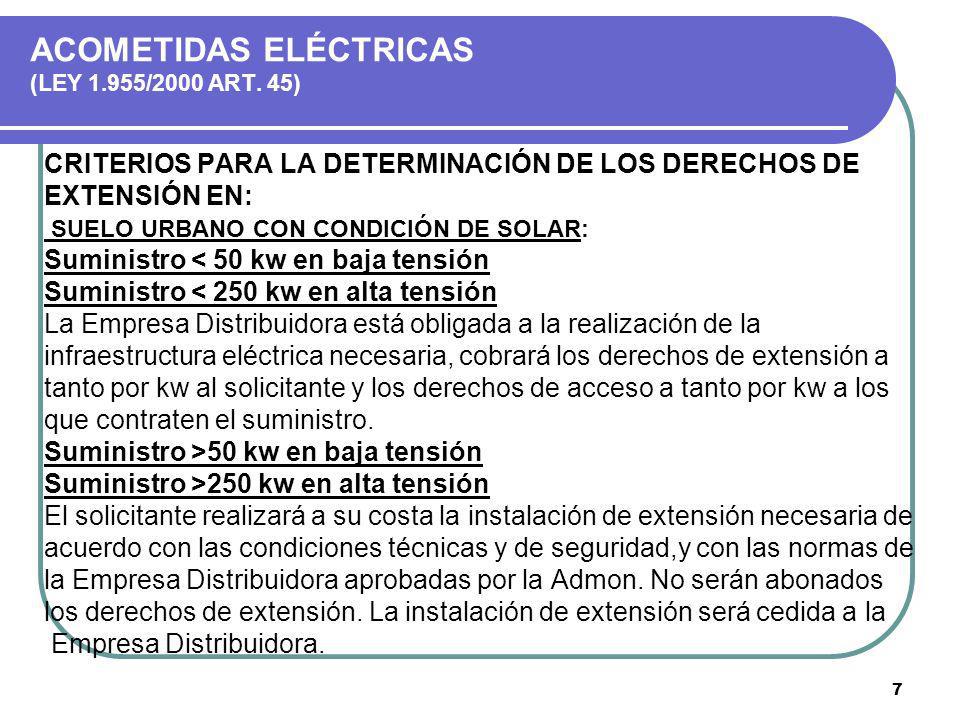 ACOMETIDAS ELÉCTRICAS
(LEY 1.955/2000 ART. 45)

CRITERIOS PARA LA DETERMINACIÓN DE LOS DERECHOS DE EXTENSIÓN EN:
SUELO URBANO CON CONDICIÓN DE SOLAR:
Suministro < 50 kw en baja tensión
Suministro < 250 kw en alta tensión
La Empresa Distribuidora está obligada a la realización de la infraestructura eléctrica necesaria, cobrará los derechos de extensión a tanto por kw al solicitante y los derechos de acceso a tanto por kw a los que contraten el suministro.
Suministro >50 kw en baja tensión
Suministro >250 kw en alta tensión
El solicitante realizará a su costa la instalación de extensión necesaria de acuerdo con las condiciones técnicas y de seguridad,y con las normas de la Empresa Distribuidora aprobadas por la Admon. No serán abonados los derechos de extensión. La instalación de extensión será cedida a la Empresa Distribuidora.

7